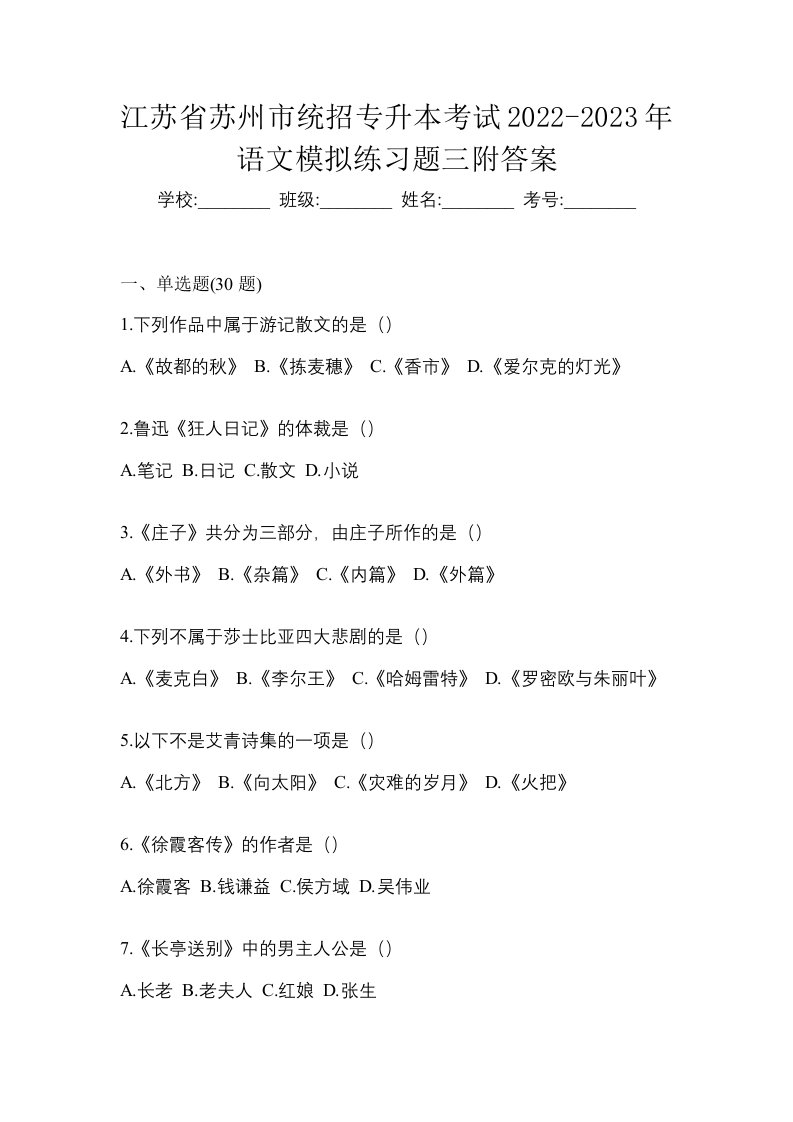 江苏省苏州市统招专升本考试2022-2023年语文模拟练习题三附答案

学校:________ 班级:________ 姓名:________ 考号:________

一、单选题(30 题)

1.下列作品中属于游记散文的是（）

A.《故都的秋》 B.《拣麦穗》 C.《香市》 D.《爱尔克的灯光》

2.鲁迅《狂人日记》的体裁是（）

A.笔记 B.日记 C.散文 D.小说

3.《庄子》共分为三部分，由庄子所作的是（）

A.《外书》 B.《杂篇》 C.《内篇》 D.《外篇》

4.下列不属于莎士比亚四大悲剧的是（）

A.《麦克白》 B.《李尔王》 C.《哈姆雷特》 D.《罗密欧与朱丽叶》

5.以下不是艾青诗集的一项是（）

A.《北方》 B.《向太阳》 C.《灾难的岁月》 D.《火把》

6.《徐霞客传》的作者是（）

A.徐霞客 B.钱谦益 C.侯方域 D.吴伟业

7.《长亭送别》中的男主人公是（）

A.长老 B.老夫人 C.红娘 D.张生